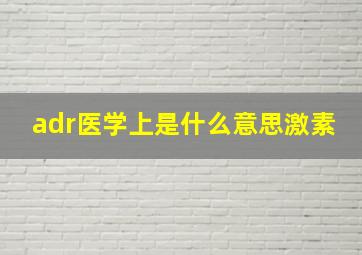 adr医学上是什么意思激素